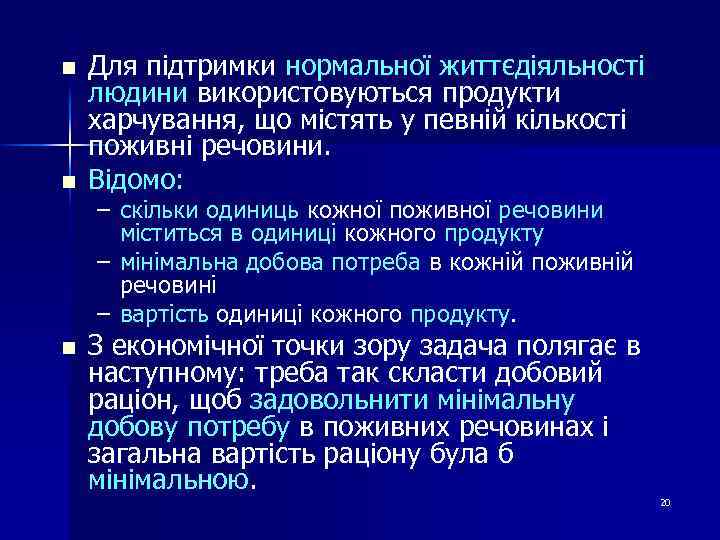 ■ Для підтримки нормальної життєдіяльності людини використовуються продукти харчування, що містять у певній кількості поживні речовини.

■ Відомо:

– скільки одиниць кожної поживної речовини міститься в одиниці кожного продукту

– мінімальна добова потреба в кожній поживній речовині

– вартість одиниці кожного продукту.

■ З економічної точки зору задача полягає в наступному: треба так скласти добовий раціон, щоб задовольнити мінімальну добову потребу в поживних речовинах і загальна вартість раціону була б мінімальною.

20